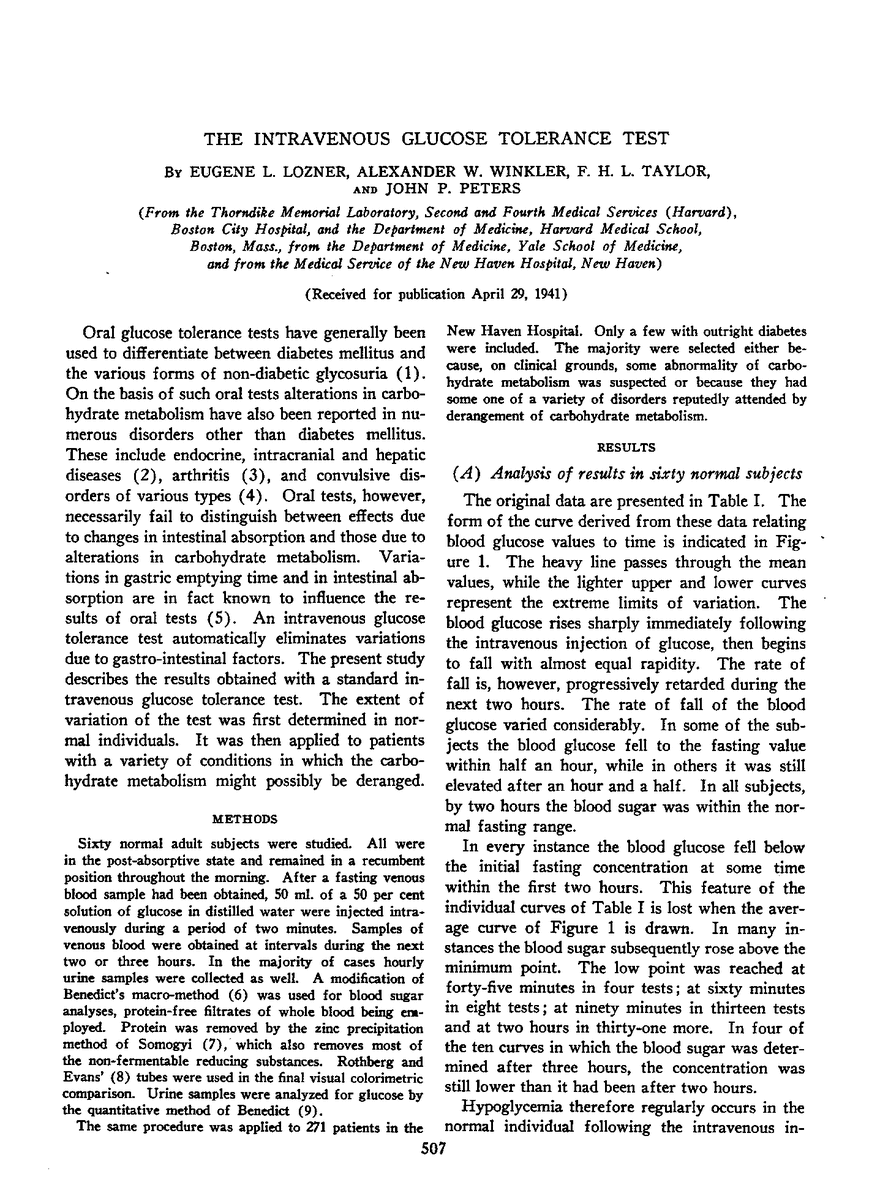 THE INTRAVENOUS GLUCOSE TOLERANCE TEST

By EUGENE L. LOZNER, ALEXANDER W. WINKLER, F. H. L. TAYLOR, AND JOHN P. PETERS

(From the Thorndike Memorial Laboratory, Second and Fourth Medical Services (Harvard), Boston City Hospital, and the Department of Medicine, Harvard Medical School, Boston, Mass., from the Department of Medicine, Yale School of Medicine, and from the Medical Service of the New Haven Hospital, New Haven)

(Received for publication April 29, 1941)

Oral glucose tolerance tests have generally been used to differentiate between diabetes mellitus and the various forms of non-diabetic glycosuria (1). On the basis of such oral tests alterations in carbohydrate metabolism have also been reported in numerous disorders other than diabetes mellitus. These include endocrine, intracranial and hepatic diseases (2), arthritis (3), and convulsive disorders of various types (4). Oral tests, however, necessarily fail to distinguish between effects due to changes in intestinal absorption and those due to alterations in carbohydrate metabolism. Variations in gastric emptying time and in intestinal absorption are in fact known to influence the results of oral tests (5). An intravenous glucose tolerance test automatically eliminates variations due to gastro-intestinal factors. The present study describes the results obtained with a standard intravenous glucose tolerance test. The extent of variation of the test was first determined in normal individuals. It was then applied to patients with a variety of conditions in which the carbohydrate metabolism might possibly be deranged.

METHODS

Sixty normal adult subjects were studied. All were in the post-absorptive state and remained in a recumbent position throughout the morning. After a fasting venous blood sample had been obtained, 50 ml. of a 50 per cent solution of glucose in distilled water were injected intravenously during a period of two minutes. Samples of venous blood were obtained at intervals during the next two or three hours. In the majority of cases hourly urine samples were collected as well. A modification of Benedict's macro-method (6) was used for blood sugar analyses, protein-free filtrates of whole blood being employed. Protein was removed by the zinc precipitation method of Somogyi (7), which also removes most of the non-fermentable reducing substances. Rothberg and Evans' (8) tubes were used in the final visual colorimetric comparison. Urine samples were analyzed for glucose by the quantitative method of Benedict (9).

The same procedure was applied to 271 patients in the New Haven Hospital. Only a few with outright diabetes were included. The majority were selected either because, on clinical grounds, some abnormality of carbohydrate metabolism was suspected or because they had some one of a variety of disorders reputedly attended by derangement of carbohydrate metabolism.

RESULTS

(A) Analysis of results in sixty normal subjects

The original data are presented in Table I. The form of the curve derived from these data relating blood glucose values to time is indicated in Figure 1. The heavy line passes through the mean values, while the lighter upper and lower curves represent the extreme limits of variation. The blood glucose rises sharply immediately following the intravenous injection of glucose, then begins to fall with almost equal rapidity. The rate of fall is, however, progressively retarded during the next two hours. The rate of fall of the blood glucose varied considerably. In some of the subjects the blood glucose fell to the fasting value within half an hour, while in others it was still elevated after an hour and a half. In all subjects, by two hours the blood sugar was within the normal fasting range.

In every instance the blood glucose fell below the initial fasting concentration at some time within the first two hours. This feature of the individual curves of Table I is lost when the average curve of Figure 1 is drawn. In many instances the blood sugar subsequently rose above the minimum point. The low point was reached at forty-five minutes in four tests; at sixty minutes in eight tests; at ninety minutes in thirteen tests and at two hours in thirty-one more. In four of the ten curves in which the blood sugar was determined after three hours, the concentration was still lower than it had been after two hours.

Hypoglycemia therefore regularly occurs in the normal individual following the intravenous in-

507